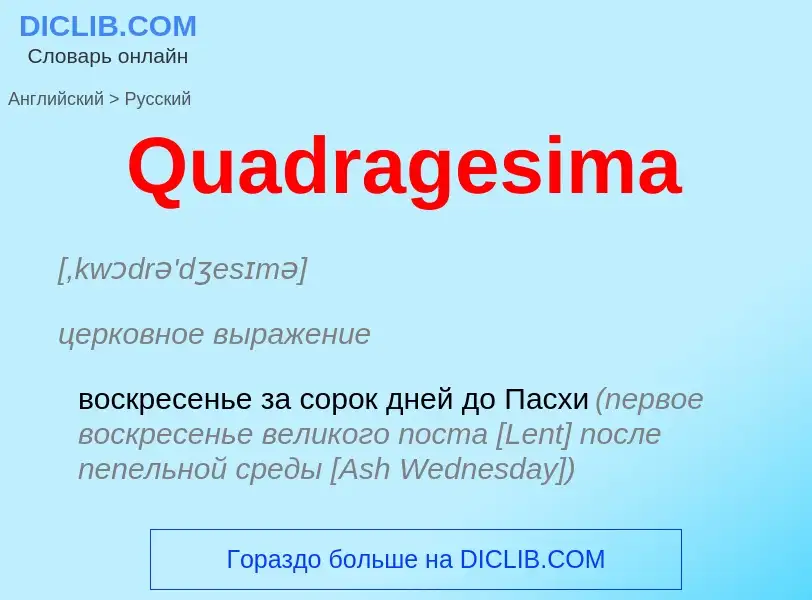 DICLIB.COM
Словарь онлайн

Английский > Русский

Quadragesima

[,kwɔdrə'dʒesɪmə]

церковное выражение

воскресенье за сорок дней до Пасхи (первое воскресенье великого поста [Lent] после пепельной среды [Ash Wednesday])

Гораздо больше на DICLIB.COM